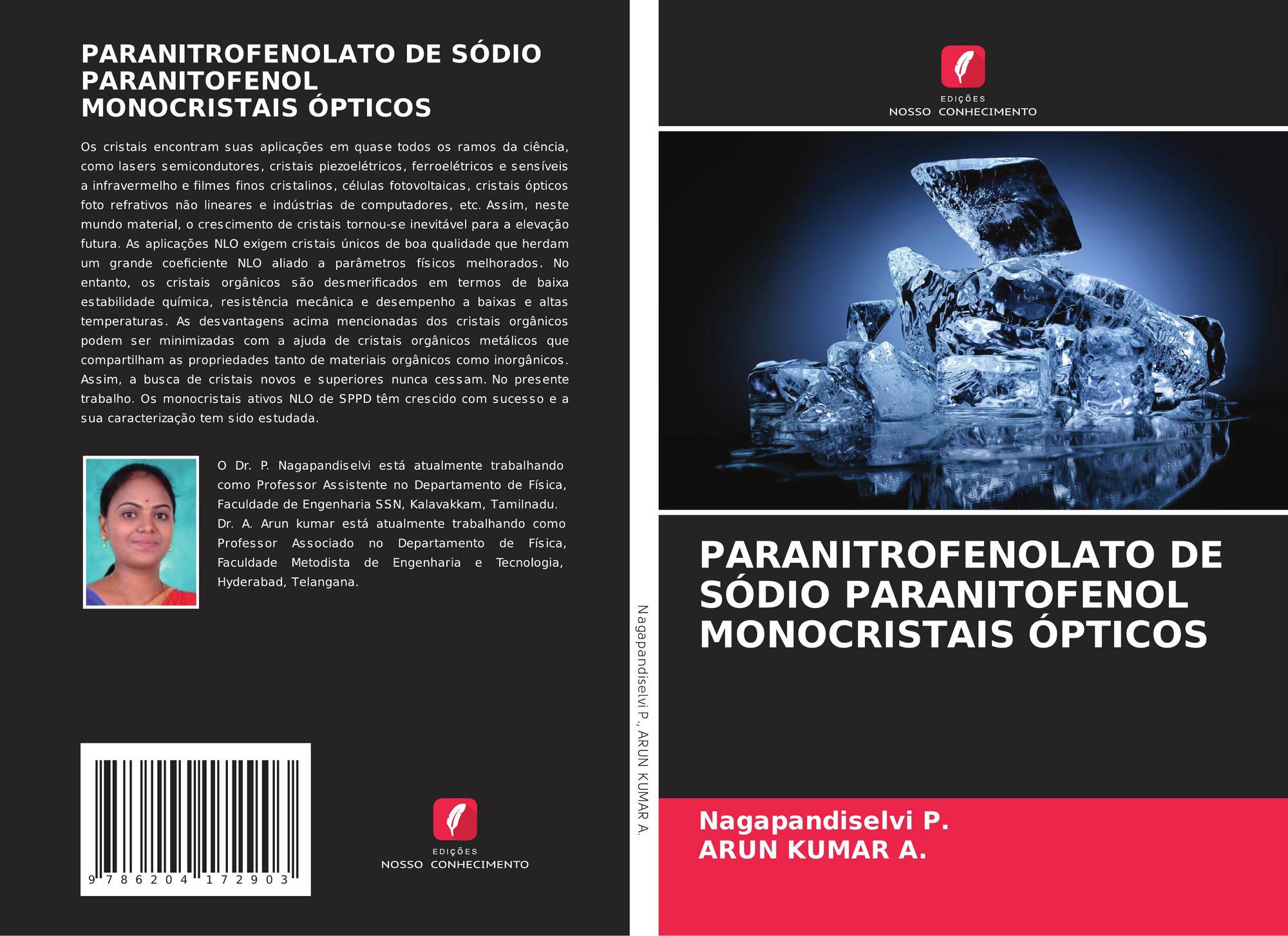 PARANITROFENOLATO DE SÓDIO
PARANITOFENOL
MONOCRISTAIS ÓPTICOS

Os cristais encontram suas aplicações em quase todos os ramos da ciência, como lasers semicondutores, cristais piezoelétricos, ferroelétricos e sensíveis a infravermelho e filmes finos cristalinos, células fotovoltaicas, cristais ópticos foto refrativos não lineares e indústrias de computadores, etc. Assim, neste mundo material, o crescimento de cristais tornou-se inevitável para a elevação futura. As aplicações NLO exigem cristais únicos de boa qualidade que herdam um grande coeficiente NLO aliado a parâmetros físicos melhorados. No entanto, os cristais orgânicos são desmerificados em termos de baixa estabilidade química, resistência mecânica e desempenho a baixas e altas temperaturas. As desvantagens acima mencionadas dos cristais orgânicos podem ser minimizadas com a ajuda de cristais orgânicos metálicos que compartilham as propriedades tanto de materiais orgânicos como inorgânicos. Assim, a busca de cristais novos e superiores nunca cessam. No presente trabalho. Os monocristais ativos NLO de SPPD têm crescido com sucesso e a sua caracterização tem sido estudada.

O Dr. P. Nagapandiselvi está atualmente trabalhando como Professor Assistente no Departamento de Física, Faculdade de Engenharia SSN, Kalavakkam, Tamilnadu. Dr. A. Arun kumar está atualmente trabalhando como Professor Associado no Departamento de Física, Faculdade Metodista de Engenharia e Tecnologia, Hyderabad, Telangana.

9 786204 172903

EDIÇÕES
NOSSO CONHECIMENTO

Nagapandiselvi P., ARUN KUMAR A.

EDIÇÕES
NOSSO CONHECIMENTO

PARANITROFENOLATO DE SÓDIO PARANITOFENOL MONOCRISTAIS ÓPTICOS

Nagapandiselvi P.
ARUN KUMAR A.